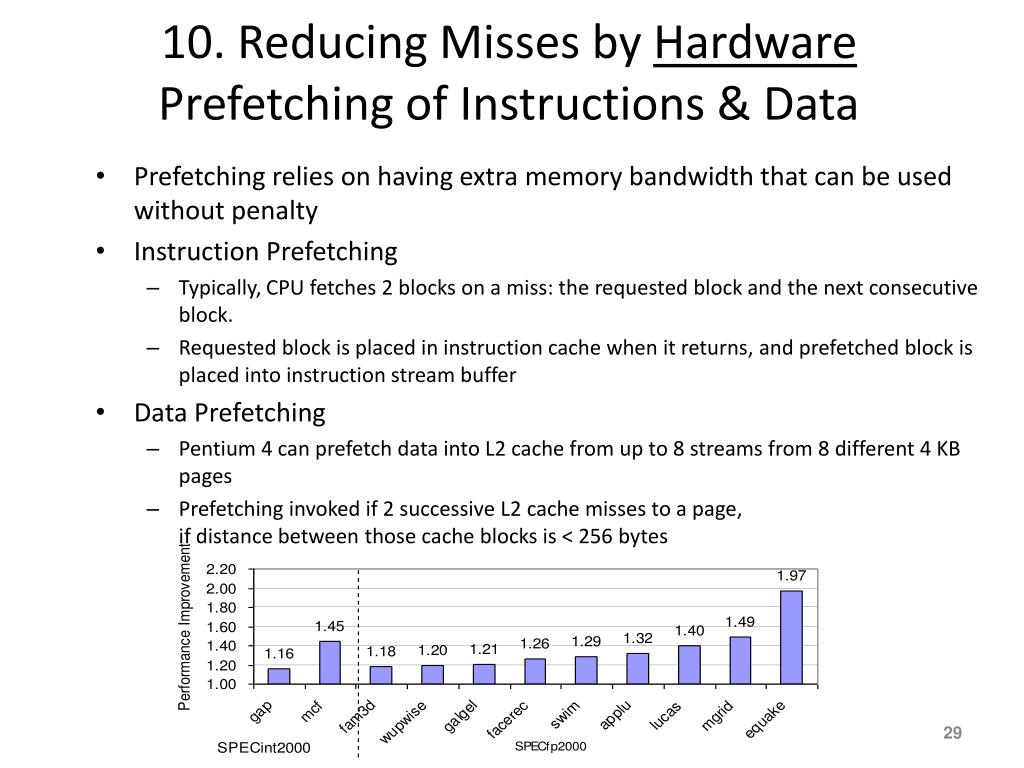 10. Reducing Misses by Hardware Prefetching of Instructions & Data

• Prefetching relies on having extra memory bandwidth that can be used without penalty

• Instruction Prefetching
– Typically, CPU fetches 2 blocks on a miss: the requested block and the next consecutive block.
– Requested block is placed in instruction cache when it returns, and prefetched block is placed into instruction stream buffer

• Data Prefetching
– Pentium 4 can prefetch data into L2 cache from up to 8 streams from 8 different 4 KB pages
– Prefetching invoked if 2 successive L2 cache misses to a page, if distance between those cache blocks is < 256 bytes

Performance Improvement
2.20
2.00
1.80
1.60
1.40
1.20
1.00

1.16 1.45 1.18 1.20 1.21 1.26 1.29 1.32 1.40 1.49 1.97

gap mcf fam3d wupwise galgel facerec swim applu lucas mgrid equake

SPECint2000 SPECfp2000

29